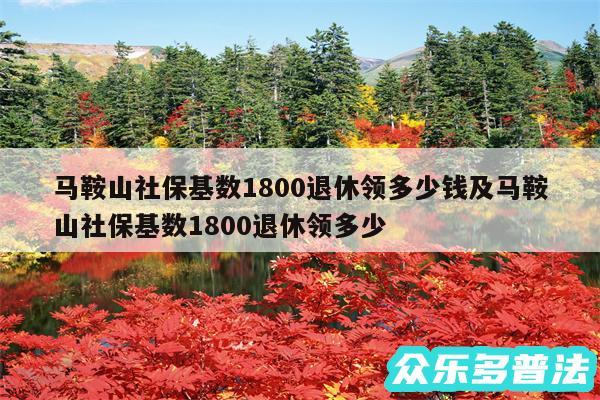 马鞍山社保基数1800退休领多少钱及马鞍山社保基数1800退休领多少

众乐多普法